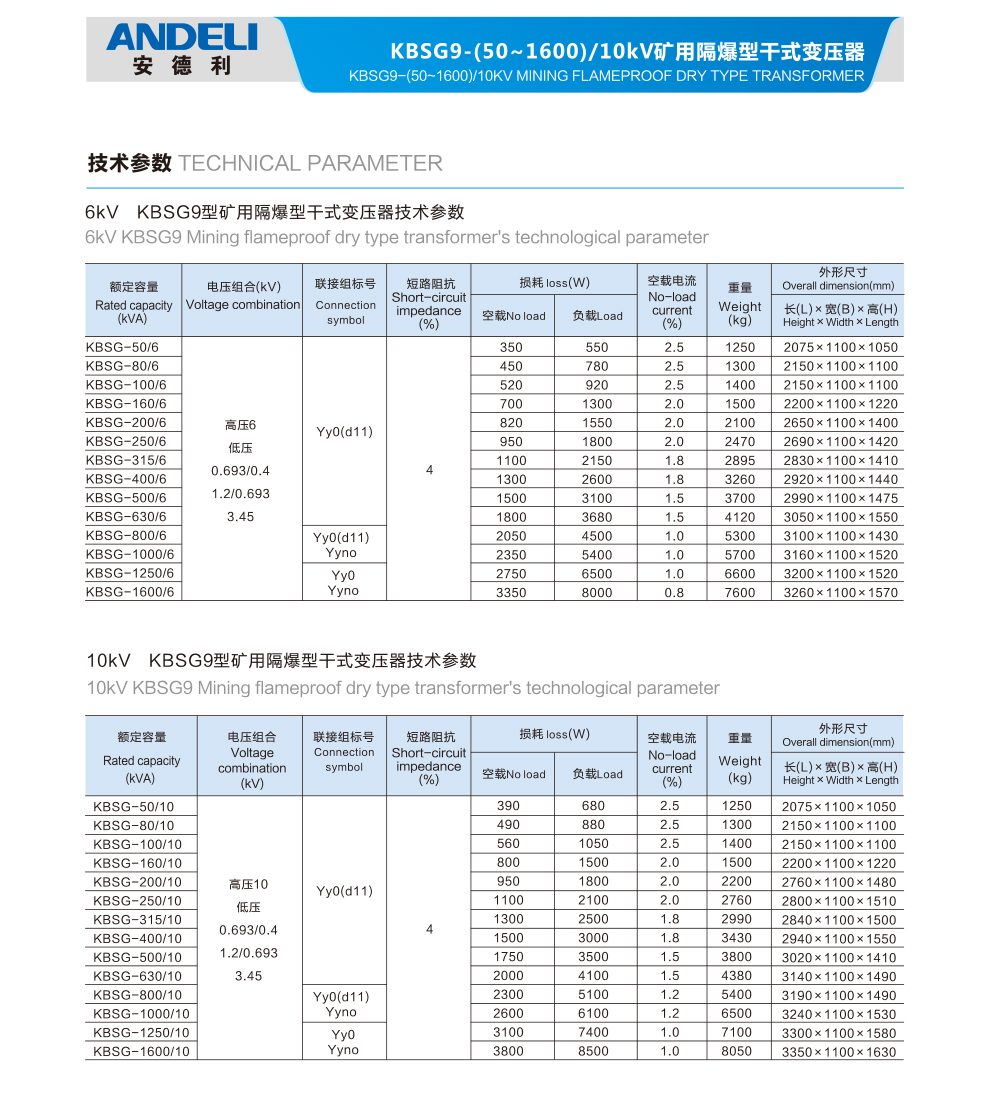 ANDELI
安德利

KBSG9-(50~1600)/10kV矿用隔爆型干式变压器
KBSG9-(50~1600)/10KV MINING FLAMEPROOF DRY TYPE TRANSFORMER

技术参数 TECHNICAL PARAMETER

6kV KBSG9型矿用隔爆型干式变压器技术参数
6kV KBSG9 Mining flameproof dry type transformer's technological parameter

| 额定容量 Rated capacity (kVA) | 电压组合(kV) Voltage combination | 联接组标号 Connection symbol | 短路阻抗 Short-circuit impedance (%) | 损耗 loss(W) 空载No load | 损耗 loss(W) 负载Load | 空载电流 No-load current (%) | 重量 Weight (kg) | 外形尺寸 Overall dimension(mm) 长(L)×宽(B)×高(H) Height×Width×Length |
|---|---|---|---|---|---|---|---|---|
| KBSG-50/6 | 高压6 低压 0.693/0.4 1.2/0.693 3.45 | Yy0(d11) | 4 | 350 | 550 | 2.5 | 1250 | 2075×1100×1050 |
| KBSG-80/6 | | | | 450 | 780 | 2.5 | 1300 | 2150×1100×1100 |
| KBSG-100/6 | | | | 520 | 920 | 2.5 | 1400 | 2150×1100×1100 |
| KBSG-160/6 | | | | 700 | 1300 | 2.0 | 1500 | 2200×1100×1220 |
| KBSG-200/6 | | | | 820 | 1550 | 2.0 | 2100 | 2650×1100×1400 |
| KBSG-250/6 | | | | 950 | 1800 | 2.0 | 2470 | 2690×1100×1420 |
| KBSG-315/6 | | | | 1100 | 2150 | 1.8 | 2895 | 2830×1100×1410 |
| KBSG-400/6 | | | | 1300 | 2600 | 1.8 | 3260 | 2920×1100×1440 |
| KBSG-500/6 | | | | 1500 | 3100 | 1.5 | 3700 | 2990×1100×1475 |
| KBSG-630/6 | | | | 1800 | 3680 | 1.5 | 4120 | 3050×1100×1550 |
| KBSG-800/6 | | Yy0(d11) Yyno | | 2050 | 4500 | 1.0 | 5300 | 3100×1100×1430 |
| KBSG-1000/6 | | | | 2350 | 5400 | 1.0 | 5700 | 3160×1100×1520 |
| KBSG-1250/6 | | Yy0 Yyno | | 2750 | 6500 | 1.0 | 6600 | 3200×1100×1520 |
| KBSG-1600/6 | | | | 3350 | 8000 | 0.8 | 7600 | 3260×1100×1570 |

10kV KBSG9型矿用隔爆型干式变压器技术参数
10kV KBSG9 Mining flameproof dry type transformer's technological parameter

| 额定容量 Rated capacity (kVA) | 电压组合 Voltage combination (kV) | 联接组标号 Connection symbol | 短路阻抗 Short-circuit impedance (%) | 损耗 loss(W) 空载No load | 损耗 loss(W) 负载Load | 空载电流 No-load current (%) | 重量 Weight (kg) | 外形尺寸 Overall dimension(mm) 长(L)×宽(B)×高(H) Height×Width×Length |
|---|---|---|---|---|---|---|---|---|
| KBSG-50/10 | 高压10 低压 0.693/0.4 1.2/0.693 3.45 | Yy0(d11) | 4 | 390 | 680 | 2.5 | 1250 | 2075×1100×1050 |
| KBSG-80/10 | | | | 490 | 880 | 2.5 | 1300 | 2150×1100×1100 |
| KBSG-100/10 | | | | 560 | 1050 | 2.5 | 1400 | 2150×1100×1100 |
| KBSG-160/10 | | | | 800 | 1500 | 2.0 | 1500 | 2200×1100×1220 |
| KBSG-200/10 | | | | 950 | 1800 | 2.0 | 2200 | 2760×1100×1480 |
| KBSG-250/10 | | | | 1100 | 2100 | 2.0 | 2760 | 2800×1100×1510 |
| KBSG-315/10 | | | | 1300 | 2500 | 1.8 | 2990 | 2840×1100×1500 |
| KBSG-400/10 | | | | 1500 | 3000 | 1.8 | 3430 | 2940×1100×1550 |
| KBSG-500/10 | | | | 1750 | 3500 | 1.5 | 3800 | 3020×1100×1410 |
| KBSG-630/10 | | | | 2000 | 4100 | 1.5 | 4380 | 3140×1100×1490 |
| KBSG-800/10 | | Yy0(d11) Yyno | | 2300 | 5100 | 1.2 | 5400 | 3190×1100×1490 |
| KBSG-1000/10 | | | | 2600 | 6100 | 1.2 | 6500 | 3240×1100×1530 |
| KBSG-1250/10 | | Yy0 Yyno | | 3100 | 7400 | 1.0 | 7100 | 3300×1100×1580 |
| KBSG-1600/10 | | | | 3800 | 8500 | 1.0 | 8050 | 3350×1100×1630 |